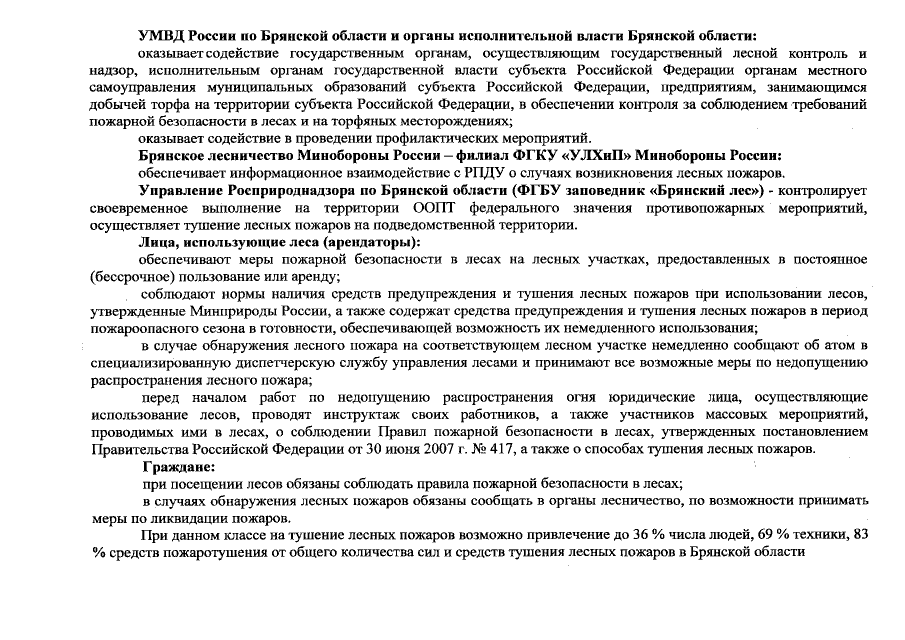 УМВД России по Брянской области и органы исполнительной власти Брянской области:

оказывает содействие государственным органам, осуществляющим государственный лесной контроль и надзор, исполнительным органам государственной власти субъекта Российской Федерации органам местного самоуправления муниципальных образований субъекта Российской Федерации, предприятиям, занимающимся добычей торфа на территории субъекта Российской Федерации, в обеспечении контроля за соблюдением требований пожарной безопасности в лесах и на торфяных месторождениях;

оказывает содействие в проведении профилактических мероприятий.

Брянское лесничество Минобороны России – филиал ФГКУ «УЛХиП» Минобороны России:

обеспечивает информационное взаимодействие с РПДУ о случаях возникновения лесных пожаров.

Управление Росприроднадзора по Брянской области (ФГБУ заповедник «Брянский лес») - контролирует своевременное выполнение на территории ООПТ федерального значения противопожарных мероприятий, осуществляет тушение лесных пожаров на подведомственной территории.

Лица, использующие леса (арендаторы):

обеспечивают меры пожарной безопасности в лесах на лесных участках, предоставленных в постоянное (бессрочное) пользование или аренду;

соблюдают нормы наличия средств предупреждения и тушения лесных пожаров при использовании лесов, утвержденные Минприроды России, а также содержат средства предупреждения и тушения лесных пожаров в период пожароопасного сезона в готовности, обеспечивающей возможность их немедленного использования;

в случае обнаружения лесного пожара на соответствующем лесном участке немедленно сообщают об атом в специализированную диспетчерскую службу управления лесами и принимают все возможные меры по недопущению распространения лесного пожара;

перед началом работ по недопущению распространения огня юридические лица, осуществляющие использование лесов, проводят инструктаж своих работников, а также участников массовых мероприятий, проводимых ими в лесах, о соблюдении Правил пожарной безопасности в лесах, утвержденных постановлением Правительства Российской Федерации от 30 июня 2007 г. № 417, а также о способах тушения лесных пожаров.

Граждане:

при посещении лесов обязаны соблюдать правила пожарной безопасности в лесах;

в случаях обнаружения лесных пожаров обязаны сообщать в органы лесничество, по возможности принимать меры по ликвидации пожаров.

При данном классе на тушение лесных пожаров возможно привлечение до 36 % числа людей, 69 % техники, 83 % средств пожаротушения от общего количества сил и средств тушения лесных пожаров в Брянской области